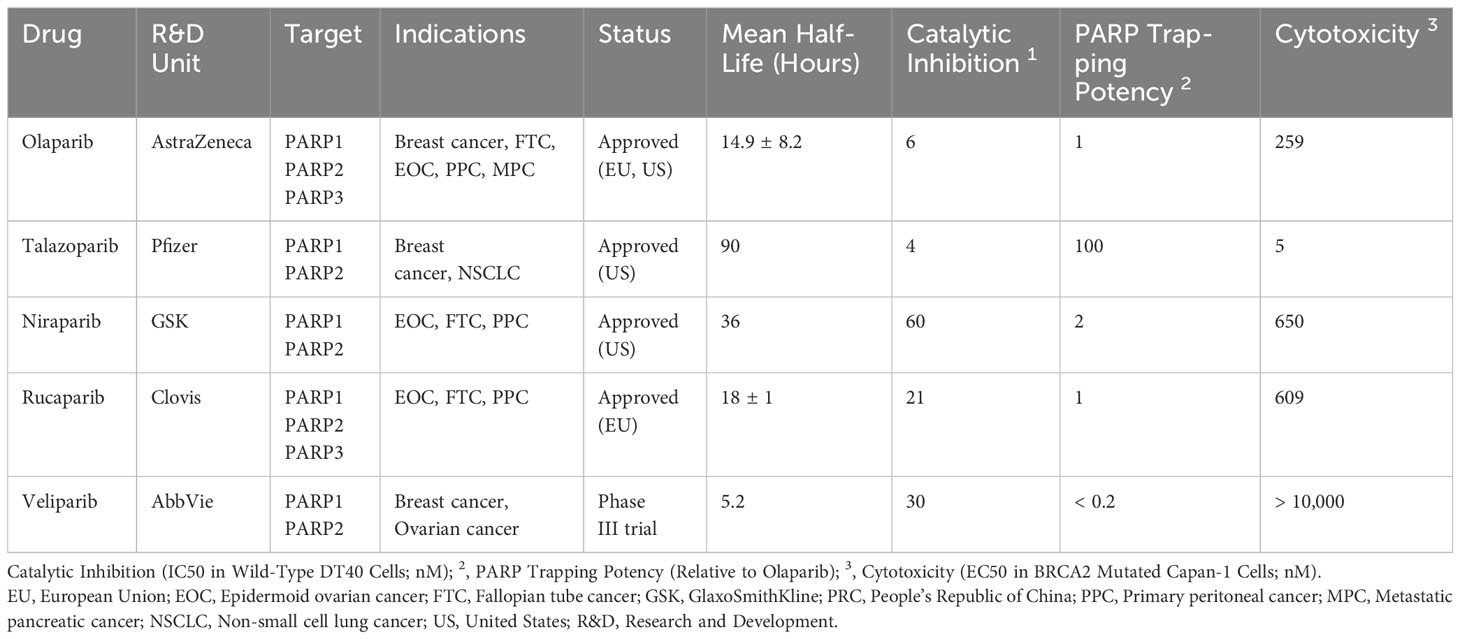 | Drug | R&D Unit | Target | Indications | Status | Mean Half-Life (Hours) | Catalytic Inhibition $^1$ | PARP Trapping Potency $^2$ | Cytotoxicity $^3$ |
|---|---|---|---|---|---|---|---|---|
| Olaparib | AstraZeneca | PARP1 PARP2 PARP3 | Breast cancer, FTC, EOC, PPC, MPC | Approved (EU, US) | 14.9 ± 8.2 | 6 | 1 | 259 |
| Talazoparib | Pfizer | PARP1 PARP2 | Breast cancer, NSCLC | Approved (US) | 90 | 4 | 100 | 5 |
| Niraparib | GSK | PARP1 PARP2 | EOC, FTC, PPC | Approved (US) | 36 | 60 | 2 | 650 |
| Rucaparib | Clovis | PARP1 PARP2 PARP3 | EOC, FTC, PPC | Approved (EU) | 18 ± 1 | 21 | 1 | 609 |
| Veliparib | AbbVie | PARP1 PARP2 | Breast cancer, Ovarian cancer | Phase III trial | 5.2 | 30 | < 0.2 | > 10,000 |

Catalytic Inhibition (IC50 in Wild-Type DT40 Cells; nM); $^2$, PARP Trapping Potency (Relative to Olaparib); $^3$, Cytotoxicity (EC50 in BRCA2 Mutated Capan-1 Cells; nM).
EU, European Union; EOC, Epidermoid ovarian cancer; FTC, Fallopian tube cancer; GSK, GlaxoSmithKline; PRC, People's Republic of China; PPC, Primary peritoneal cancer; MPC, Metastatic pancreatic cancer; NSCLC, Non-small cell lung cancer; US, United States; R&D, Research and Development.